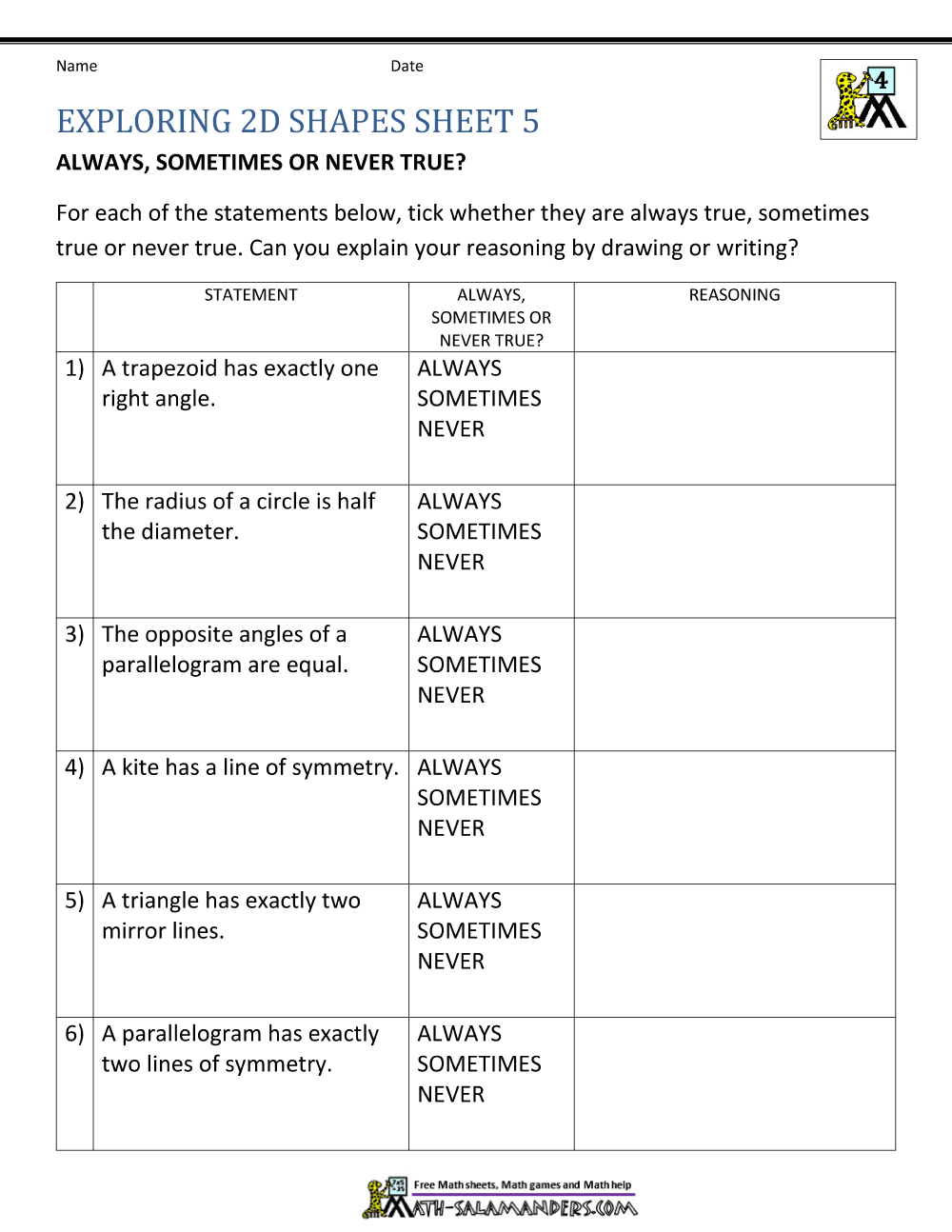 Name Date

4

EXPLORING 2D SHAPES SHEET 5

ALWAYS, SOMETIMES OR NEVER TRUE?

For each of the statements below, tick whether they are always true, sometimes true or never true. Can you explain your reasoning by drawing or writing?

| | STATEMENT | ALWAYS, SOMETIMES OR NEVER TRUE? | REASONING |
|---|---|---|---|
| 1) | A trapezoid has exactly one right angle. | ALWAYS SOMETIMES NEVER | |
| 2) | The radius of a circle is half the diameter. | ALWAYS SOMETIMES NEVER | |
| 3) | The opposite angles of a parallelogram are equal. | ALWAYS SOMETIMES NEVER | |
| 4) | A kite has a line of symmetry. | ALWAYS SOMETIMES NEVER | |
| 5) | A triangle has exactly two mirror lines. | ALWAYS SOMETIMES NEVER | |
| 6) | A parallelogram has exactly two lines of symmetry. | ALWAYS SOMETIMES NEVER | |

Free Math sheets, Math games and Math help
MATH-SALAMANDERS.COM